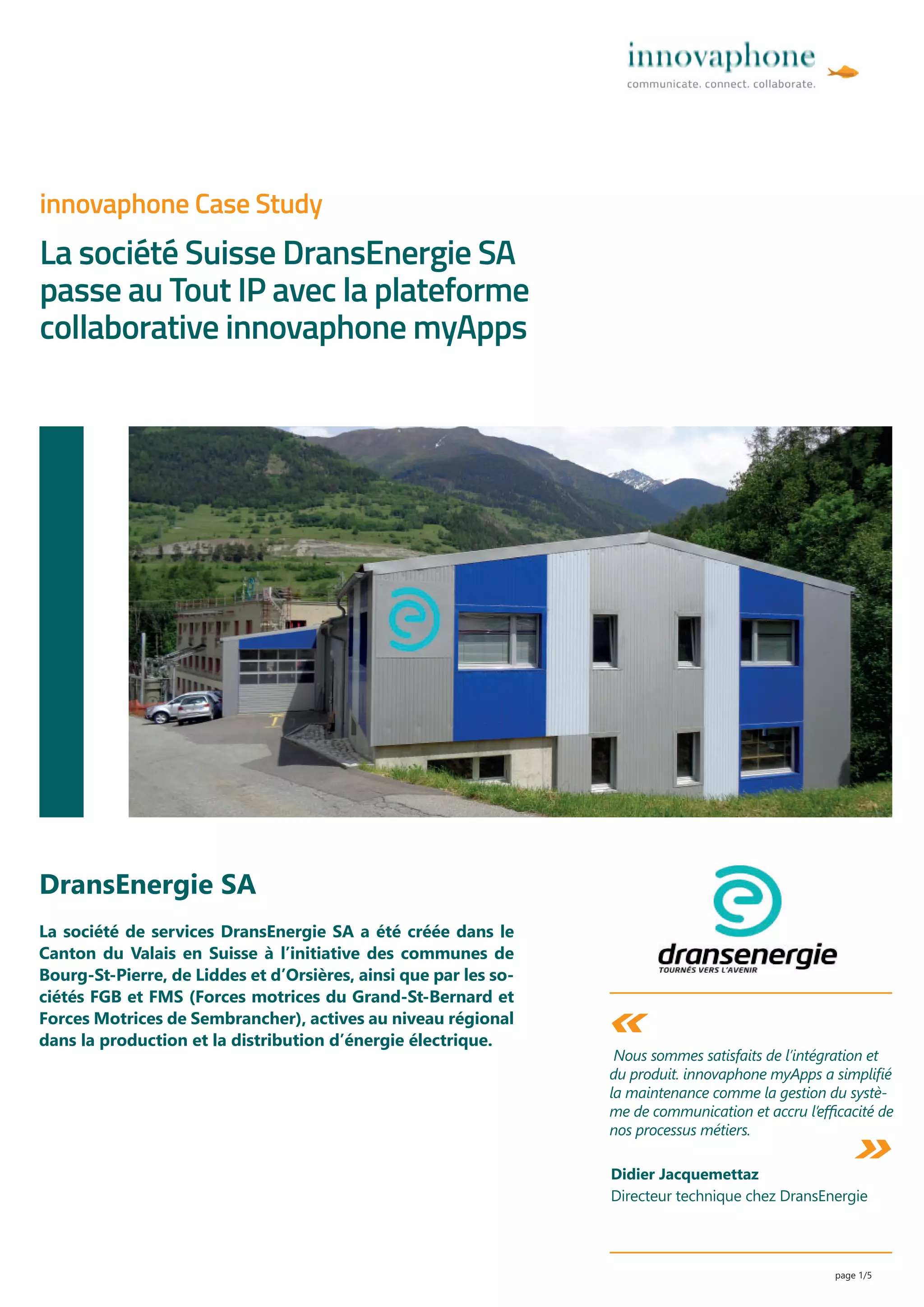 innovaphone
communicate. connect. collaborate.

innovaphone Case Study

La société Suisse DransEnergie SA passe au Tout IP avec la plateforme collaborative innovaphone myApps

DransEnergie SA

La société de services DransEnergie SA a été créée dans le Canton du Valais en Suisse à l'initiative des communes de Bourg-St-Pierre, de Liddes et d'Orsières, ainsi que par les sociétés FGB et FMS (Forces motrices du Grand-St-Bernard et Forces Motrices de Sembrancher), actives au niveau régional dans la production et la distribution d'énergie électrique.

dransenergie
TOURNÉS VERS L'AVENIR

«

Nous sommes satisfaits de l'intégration et du produit. innovaphone myApps a simplifié la maintenance comme la gestion du système de communication et accru l'efficacité de nos processus métiers.

»

Didier Jacquemettaz
Directeur technique chez DransEnergie

page 1/5